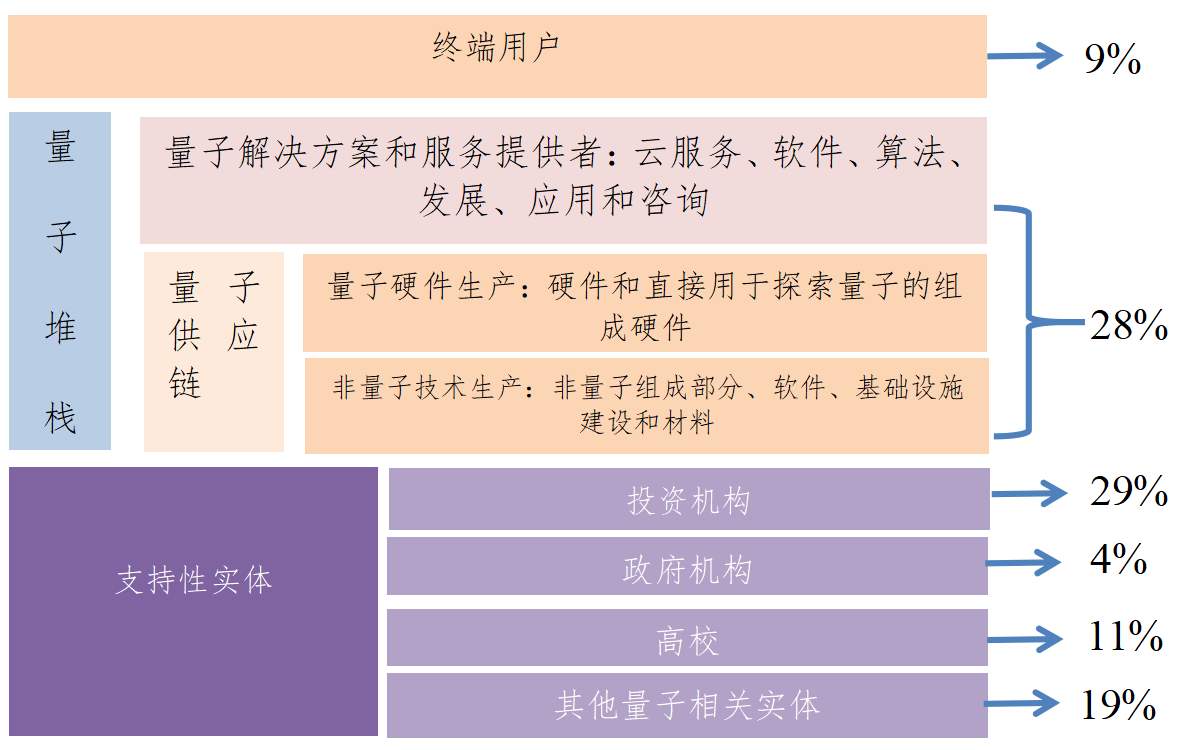 终端用户

9%

量子堆栈

量子解决方案和服务提供者：云服务、软件、算法、发展、应用和咨询

量子供应链

量子硬件生产：硬件和直接用于探索量子的组成硬件

非量子技术生产：非量子组成部分、软件、基础设施建设和材料

28%

支持性实体

投资机构

29%

政府机构

4%

高校

11%

其他量子相关实体

19%